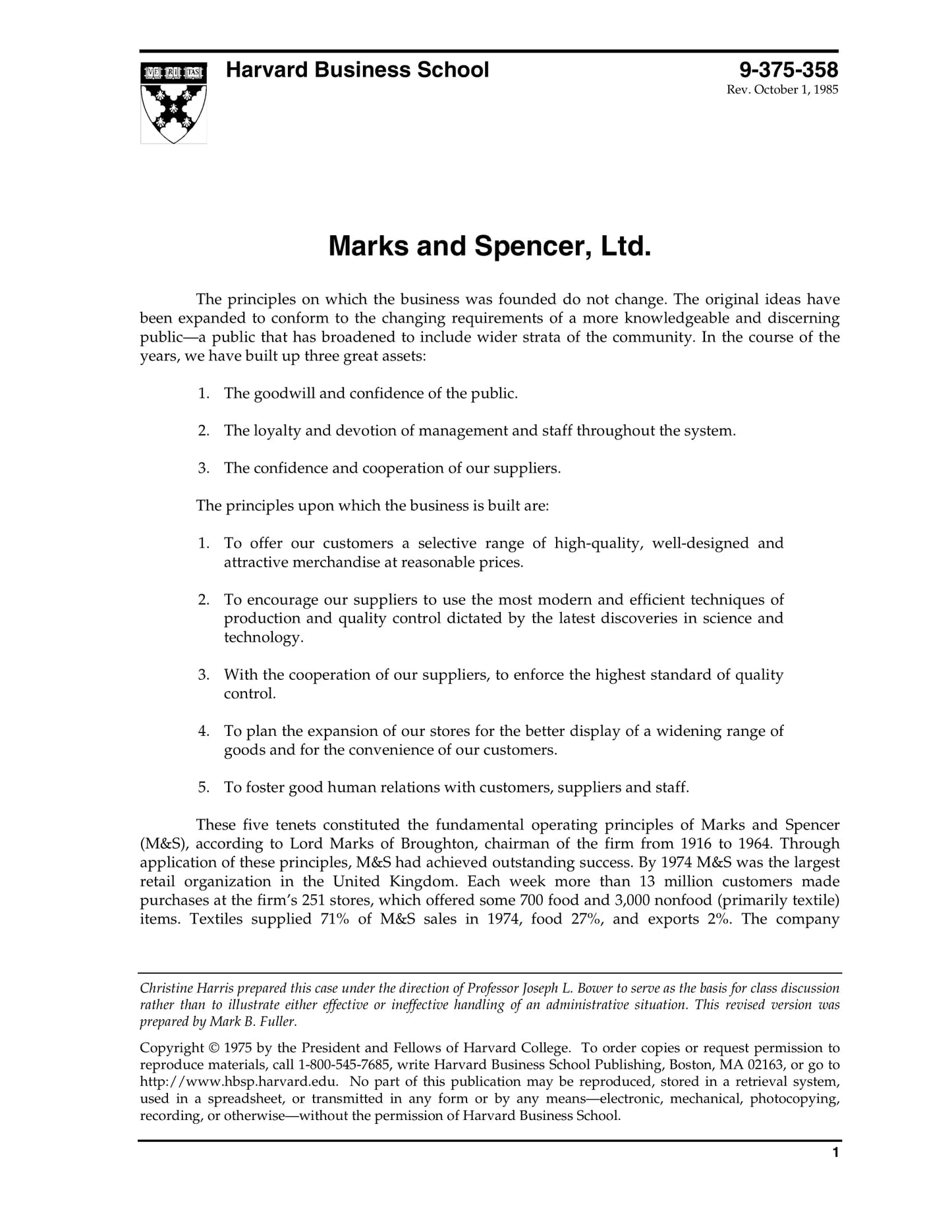 VE RI TAS

Harvard Business School

9-375-358
Rev. October 1, 1985

Marks and Spencer, Ltd.

The principles on which the business was founded do not change. The original ideas have been expanded to conform to the changing requirements of a more knowledgeable and discerning public—a public that has broadened to include wider strata of the community. In the course of the years, we have built up three great assets:

1. The goodwill and confidence of the public.

2. The loyalty and devotion of management and staff throughout the system.

3. The confidence and cooperation of our suppliers.

The principles upon which the business is built are:

1. To offer our customers a selective range of high-quality, well-designed and attractive merchandise at reasonable prices.

2. To encourage our suppliers to use the most modern and efficient techniques of production and quality control dictated by the latest discoveries in science and technology.

3. With the cooperation of our suppliers, to enforce the highest standard of quality control.

4. To plan the expansion of our stores for the better display of a widening range of goods and for the convenience of our customers.

5. To foster good human relations with customers, suppliers and staff.

These five tenets constituted the fundamental operating principles of Marks and Spencer (M&S), according to Lord Marks of Broughton, chairman of the firm from 1916 to 1964. Through application of these principles, M&S had achieved outstanding success. By 1974 M&S was the largest retail organization in the United Kingdom. Each week more than 13 million customers made purchases at the firm's 251 stores, which offered some 700 food and 3,000 nonfood (primarily textile) items. Textiles supplied 71% of M&S sales in 1974, food 27%, and exports 2%. The company

Christine Harris prepared this case under the direction of Professor Joseph L. Bower to serve as the basis for class discussion rather than to illustrate either effective or ineffective handling of an administrative situation. This revised version was prepared by Mark B. Fuller.

Copyright © 1975 by the President and Fellows of Harvard College. To order copies or request permission to reproduce materials, call 1-800-545-7685, write Harvard Business School Publishing, Boston, MA 02163, or go to http://www.hbsp.harvard.edu. No part of this publication may be reproduced, stored in a retrieval system, used in a spreadsheet, or transmitted in any form or by any means—electronic, mechanical, photocopying, recording, or otherwise—without the permission of Harvard Business School.

1